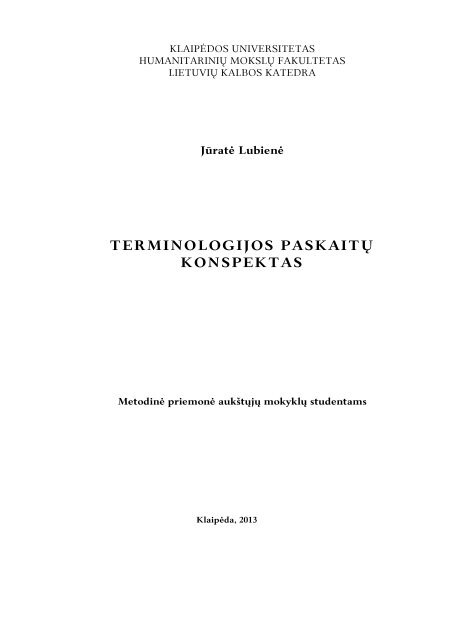 KLAIPĖDOS UNIVERSITETAS
HUMANITARINIŲ MOKSLŲ FAKULTETAS
LIETUVIŲ KALBOS KATEDRA

Jūratė Lubienė

TERMINOLOGIJOS PASKAITŲ
KONSPEKTAS

Metodinė priemonė aukštųjų mokyklų studentams

Klaipėda, 2013